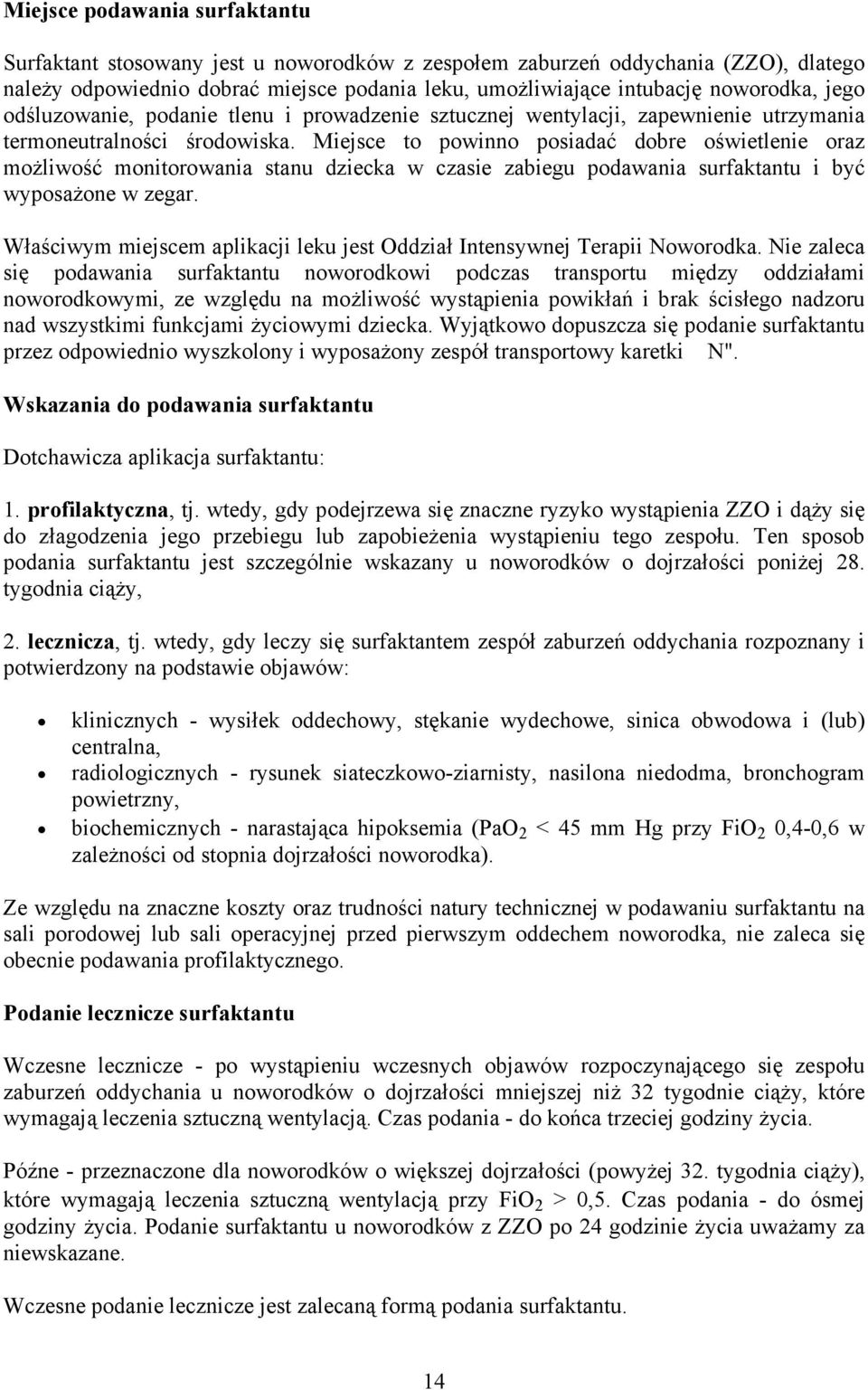 Miejsce podawania surfaktantu

Surfaktant stosowany jest u noworodków z zespołem zaburzeń oddychania (ZZO), dlatego należy odpowiednio dobrać miejsce podania leku, umożliwiające intubację noworodka, jego odśluzowanie, podanie tlenu i prowadzenie sztucznej wentylacji, zapewnienie utrzymania termoneutralności środowiska. Miejsce to powinno posiadać dobre oświetlenie oraz możliwość monitorowania stanu dziecka w czasie zabiegu podawania surfaktantu i być wyposażone w zegar.

Właściwym miejscem aplikacji leku jest Oddział Intensywnej Terapii Noworodka. Nie zaleca się podawania surfaktantu noworodkowi podczas transportu między oddziałami noworodkowymi, ze względu na możliwość wystąpienia powikłań i brak ścisłego nadzoru nad wszystkimi funkcjami życiowymi dziecka. Wyjątkowo dopuszcza się podanie surfaktantu przez odpowiednio wyszkolony i wyposażony zespół transportowy karetki N".

Wskazania do podawania surfaktantu

Dotchawicza aplikacja surfaktantu:

1. profilaktyczna, tj. wtedy, gdy podejrzewa się znaczne ryzyko wystąpienia ZZO i dąży się do złagodzenia jego przebiegu lub zapobieżenia wystąpieniu tego zespołu. Ten sposob podania surfaktantu jest szczególnie wskazany u noworodków o dojrzałości poniżej 28. tygodnia ciąży,

2. lecznicza, tj. wtedy, gdy leczy się surfaktantem zespół zaburzeń oddychania rozpoznany i potwierdzony na podstawie objawów:

• klinicznych - wysiłek oddechowy, stękanie wydechowe, sinica obwodowa i (lub) centralna,
• radiologicznych - rysunek siateczkowo-ziarnisty, nasilona niedodma, bronchogram powietrzny,
• biochemicznych - narastająca hipoksemia ($PaO_2$ < 45 mm Hg przy $FiO_2$ 0,4-0,6 w zależności od stopnia dojrzałości noworodka).

Ze względu na znaczne koszty oraz trudności natury technicznej w podawaniu surfaktantu na sali porodowej lub sali operacyjnej przed pierwszym oddechem noworodka, nie zaleca się obecnie podawania profilaktycznego.

Podanie lecznicze surfaktantu

Wczesne lecznicze - po wystąpieniu wczesnych objawów rozpoczynającego się zespołu zaburzeń oddychania u noworodków o dojrzałości mniejszej niż 32 tygodnie ciąży, które wymagają leczenia sztuczną wentylacją. Czas podania - do końca trzeciej godziny życia.

Późne - przeznaczone dla noworodków o większej dojrzałości (powyżej 32. tygodnia ciąży), które wymagają leczenia sztuczną wentylacją przy $FiO_2$ > 0,5. Czas podania - do ósmej godziny życia. Podanie surfaktantu u noworodków z ZZO po 24 godzinie życia uważamy za niewskazane.

Wczesne podanie lecznicze jest zalecaną formą podania surfaktantu.

14